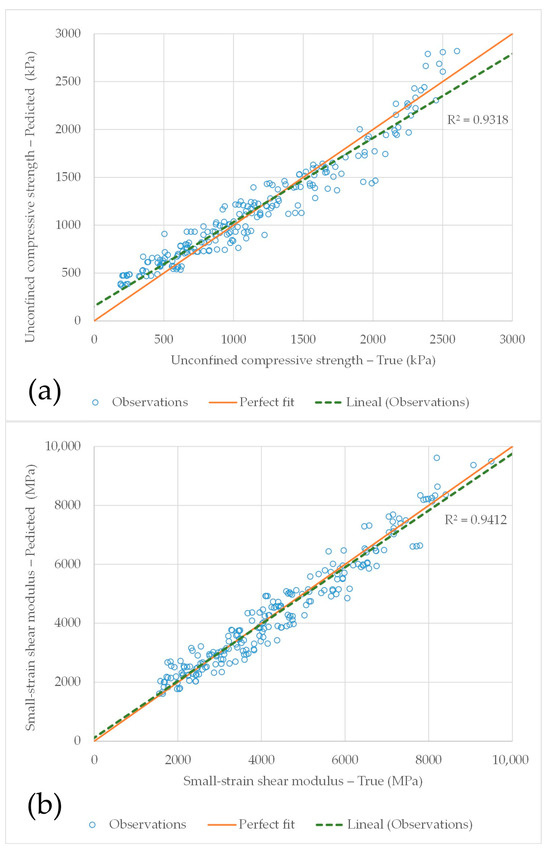 Unconfined compressive strength – Pedicted (kPa)

3000
2500
2000
1500
1000
500
0

$R^2 = 0.9318$

0 500 1000 1500 2000 2500 3000

Unconfined compressive strength – True (kPa)

(a)

Observations Perfect fit Lineal (Observations)

Small-strain shear modulus – Pedicted (MPa)

10,000
8000
6000
4000
2000
0

$R^2 = 0.9412$

0 2000 4000 6000 8000 10,000

Small-strain shear modulus – True (MPa)

(b)

Observations Perfect fit Lineal (Observations)